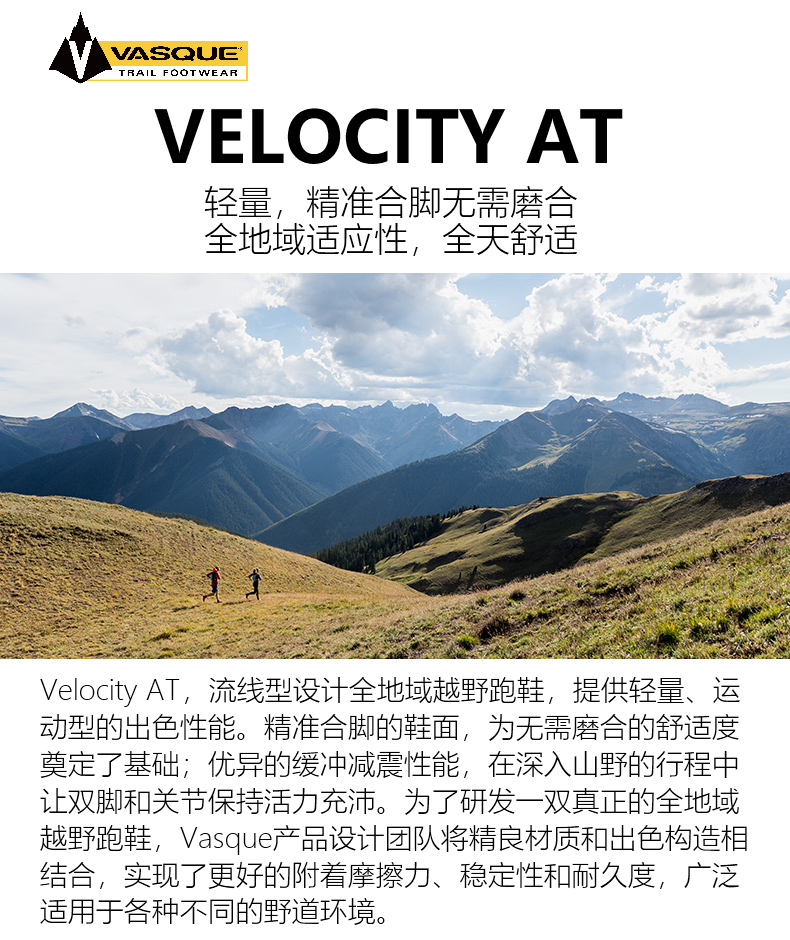 VASQUE
TRAIL FOOTWEAR

VELOCITY AT

轻量，精准合脚无需磨合
全地域适应性，全天舒适

Velocity AT，流线型设计全地域越野跑鞋，提供轻量、运动型的出色性能。精准合脚的鞋面，为无需磨合的舒适度奠定了基础；优异的缓冲减震性能，在深入山野的行程中让双脚和关节保持活力充沛。为了研发一双真正的全地域越野跑鞋，Vasque产品设计团队将精良材质和出色构造相结合，实现了更好的附着摩擦力、稳定性和耐久度，广泛适用于各种不同的野道环境。